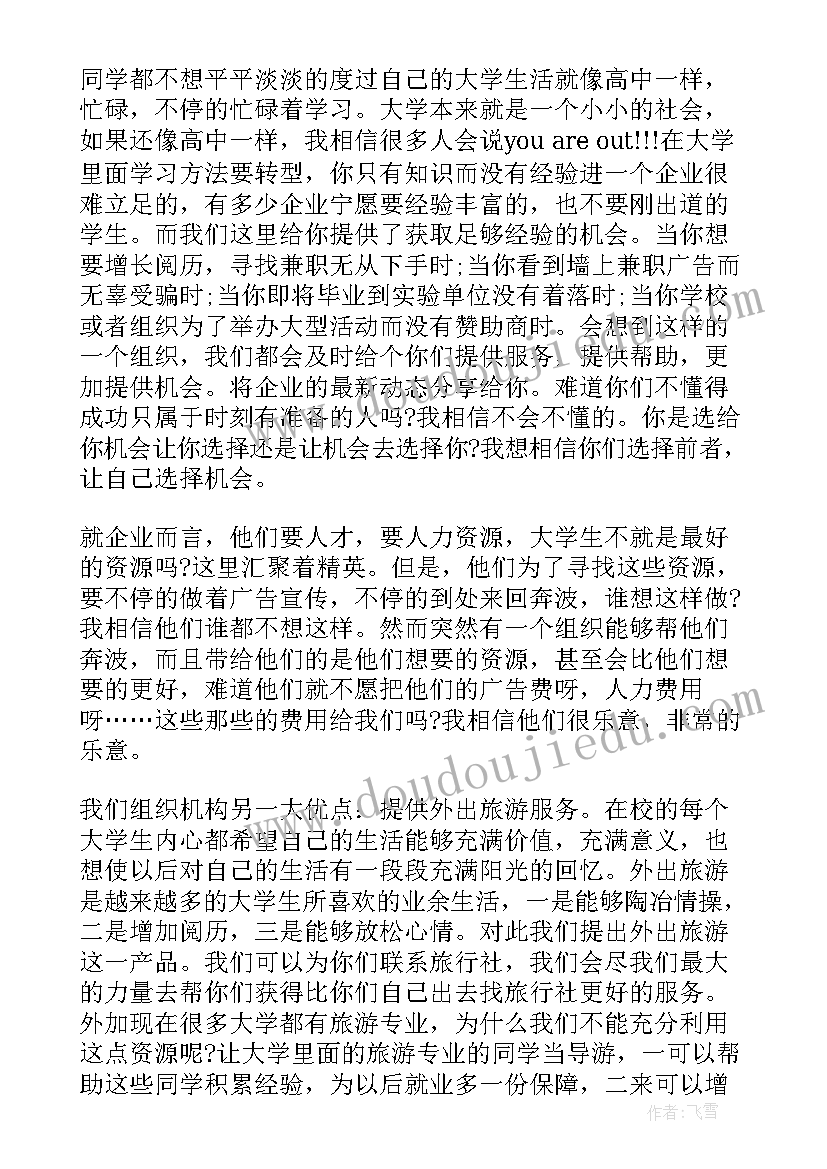 同学都不想平平淡淡的度过自己的大学生活就像高中一样，忙碌，不停的忙碌着学习。大学本来就是一个小小的社会，如果还像高中一样，我相信很多人会说you are out!!!在大学里面学习方法要转型，你只有知识而没有经验进一个企业很难立足的，有多少企业宁愿要经验丰富的，也不要刚出道的学生。而我们这里给你提供了获取足够经验的机会。当你想要增长阅历，寻找兼职无从下手时;当你看到墙上兼职广告而无辜受骗时;当你即将毕业到实验单位没有着落时;当你学校或者组织为了举办大型活动而没有赞助商时。会想到这样的一个组织，我们都会及时给个你们提供服务，提供帮助，更加提供机会。将企业的最新动态分享给你。难道你们不懂得成功只属于时刻有准备的人吗?我相信不会不懂的。你是选给你机会让你选择还是让机会去选择你?我想相信你们选择前者，让自己选择机会。

就企业而言，他们要人才，要人力资源，大学生不就是最好的资源吗?这里汇聚着精英。但是，他们为了寻找这些资源，要不停的做着广告宣传，不停的到处来回奔波，谁想这样做?我相信他们谁都不想这样。然而突然有一个组织能够帮他们奔波，而且带给他们的是他们想要的资源，甚至会比他们想要的更好，难道他们就不愿把他们的广告费呀，人力费用呀……这些那些的费用给我们吗?我相信他们很乐意，非常的乐意。

我们组织机构另一大优点：提供外出旅游服务。在校的每个大学生内心都希望自己的生活能够充满价值，充满意义，也想使以后对自己的生活有一段段充满阳光的回忆。外出旅游是越来越多的大学生所喜欢的业余生活，一是能够陶冶情操，二是增加阅历，三是能够放松心情。对此我们提出外出旅游这一产品。我们可以为你们联系旅行社，我们会尽我们最大的力量去帮你们获得比你们自己出去找旅行社更好的服务。外加现在很多大学都有旅游专业，为什么我们不能充分利用这点资源呢?让大学里面的旅游专业的同学当导游，一可以帮助这些同学积累经验，为以后就业多一份保障，二来可以增

www.doudoujiedu.com

作者：飞雪